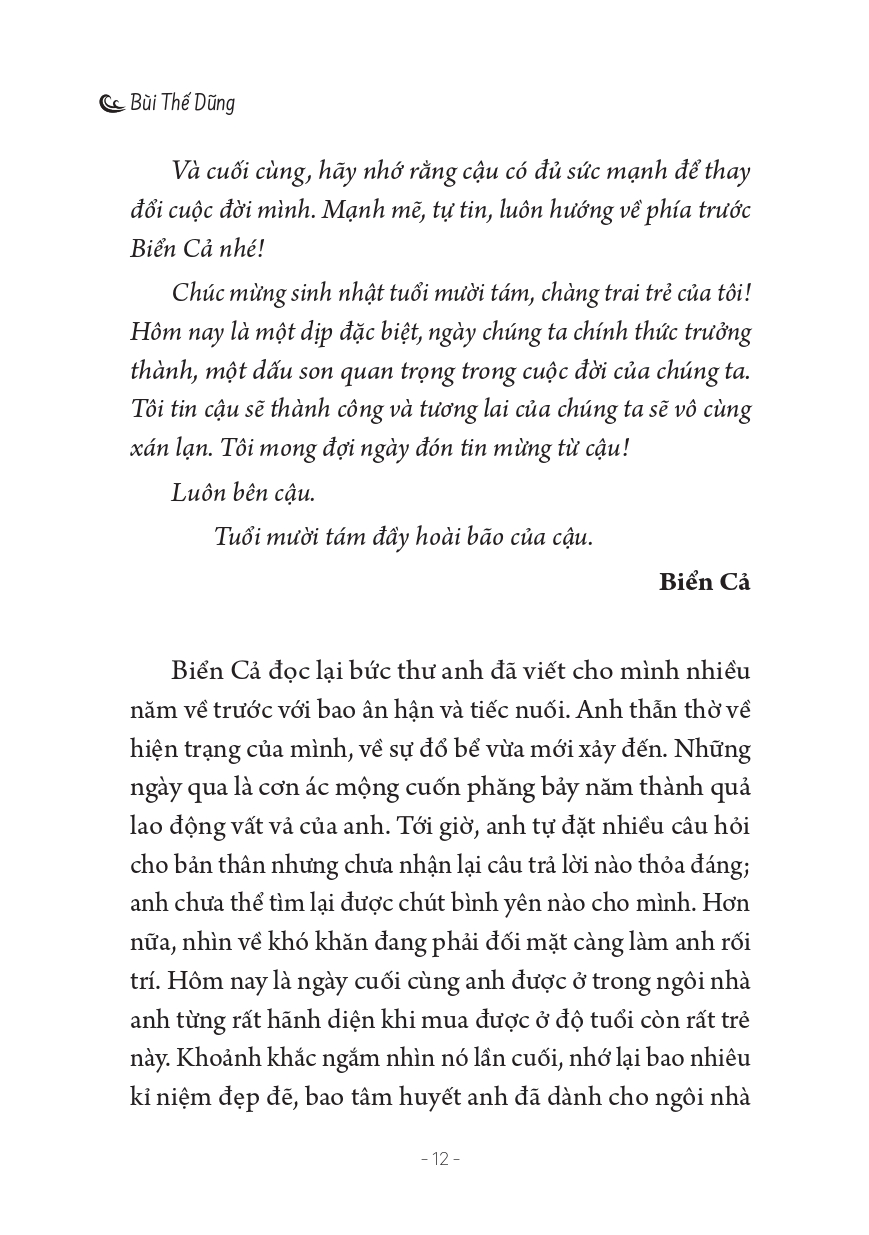 Bùi Thế Dũng

Và cuối cùng, hãy nhớ rằng cậu có đủ sức mạnh để thay đổi cuộc đời mình. Mạnh mẽ, tự tin, luôn hướng về phía trước Biển Cả nhé!

Chúc mừng sinh nhật tuổi mười tám, chàng trai trẻ của tôi! Hôm nay là một dịp đặc biệt, ngày chúng ta chính thức trưởng thành, một dấu son quan trọng trong cuộc đời của chúng ta. Tôi tin cậu sẽ thành công và tương lai của chúng ta sẽ vô cùng xán lạn. Tôi mong đợi ngày đón tin mừng từ cậu!

Luôn bên cậu.

Tuổi mười tám đầy hoài bão của cậu.

Biển Cả

Biển Cả đọc lại bức thư anh đã viết cho mình nhiều năm về trước với bao ân hận và tiếc nuối. Anh thẫn thờ về hiện trạng của mình, về sự đổ bể vừa mới xảy đến. Những ngày qua là cơn ác mộng cuốn phăng bảy năm thành quả lao động vất vả của anh. Tới giờ, anh tự đặt nhiều câu hỏi cho bản thân nhưng chưa nhận lại câu trả lời nào thỏa đáng; anh chưa thể tìm lại được chút bình yên nào cho mình. Hơn nữa, nhìn về khó khăn đang phải đối mặt càng làm anh rối trí. Hôm nay là ngày cuối cùng anh được ở trong ngôi nhà anh từng rất hãnh diện khi mua được ở độ tuổi còn rất trẻ này. Khoảnh khắc ngắm nhìn nó lần cuối, nhớ lại bao nhiêu kỉ niệm đẹp đẽ, bao tâm huyết anh đã dành cho ngôi nhà

- 12 -